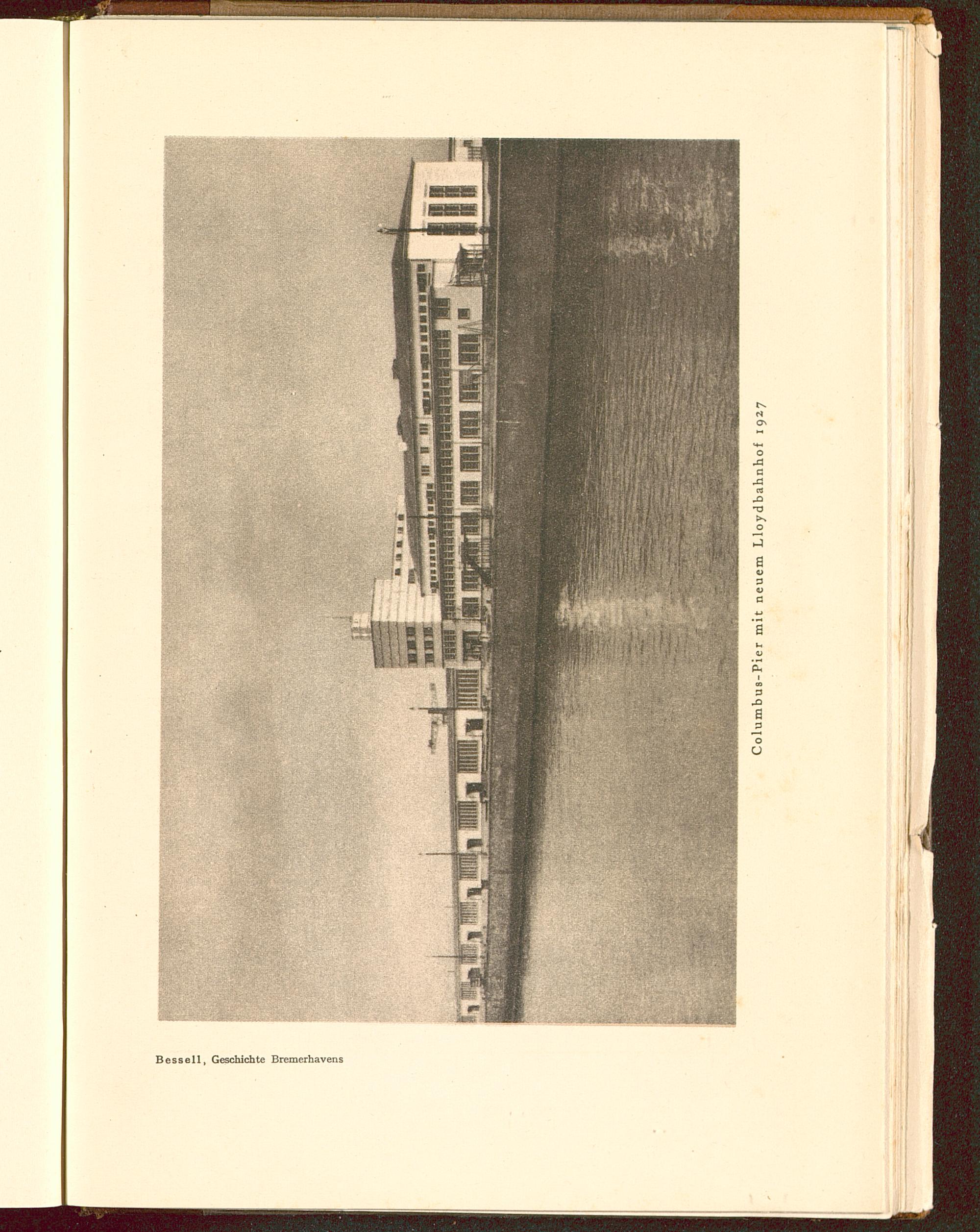 Columbus-Pier mit neuem Lloydbahnhof 1927

Bessell, Geschichte Bremerhavens